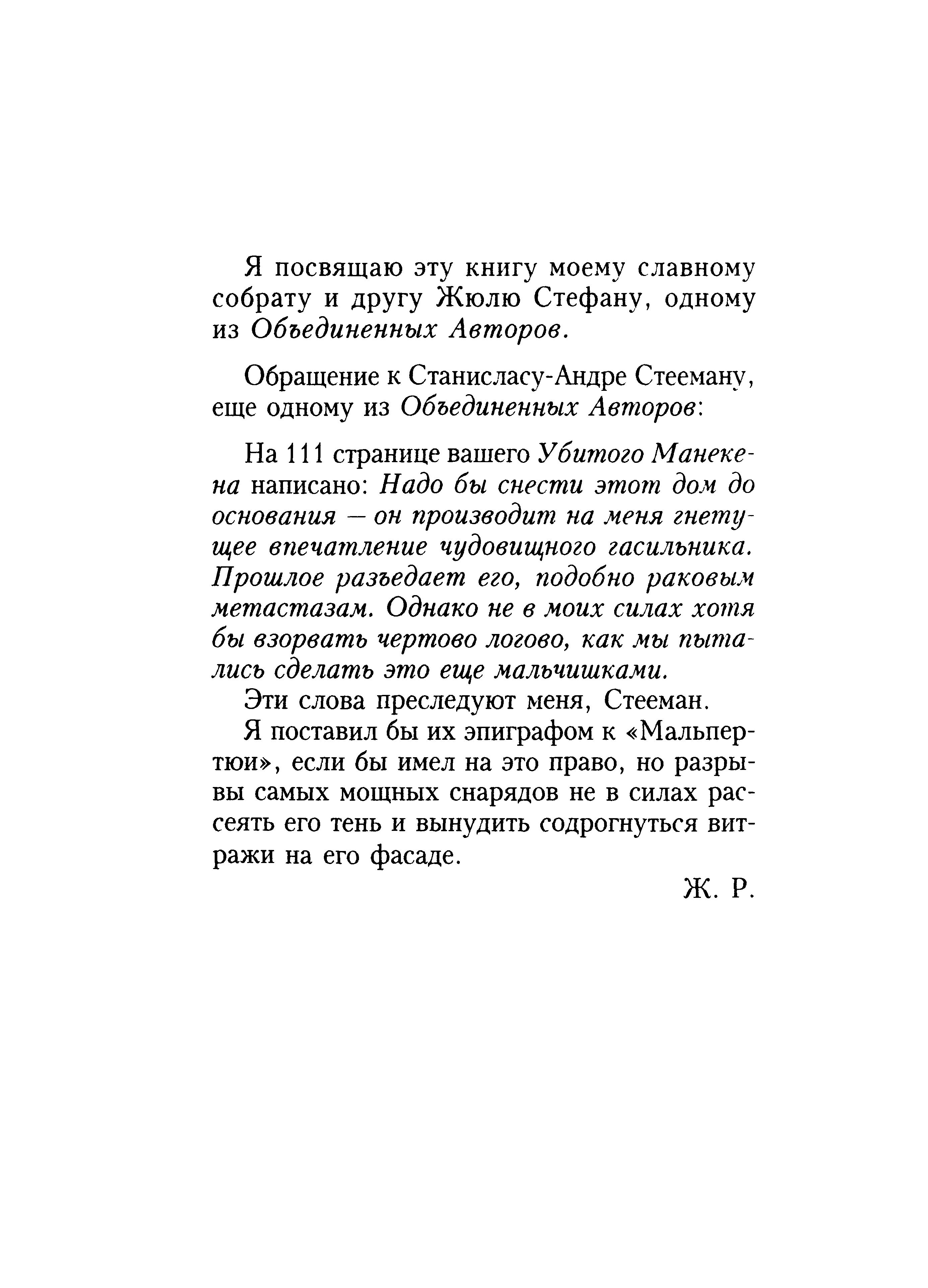 Я посвящаю эту книгу моему славному собрату и другу Жюлю Стефану, одному из Объединенных Авторов.

Обращение к Станисласу-Андре Стееману, еще одному из Объединенных Авторов:

На 111 странице вашего Убитого Манекена написано: Надо бы снести этот дом до основания — он производит на меня гнетущее впечатление чудовищного гасильника. Прошлое разъедает его, подобно раковым метастазам. Однако не в моих силах хотя бы взорвать чертово логово, как мы пытались сделать это еще мальчишками.

Эти слова преследуют меня, Стееман.

Я поставил бы их эпиграфом к «Мальпертюи», если бы имел на это право, но разрывы самых мощных снарядов не в силах рассеять его тень и вынудить содрогнуться витражи на его фасаде.

Ж. Р.